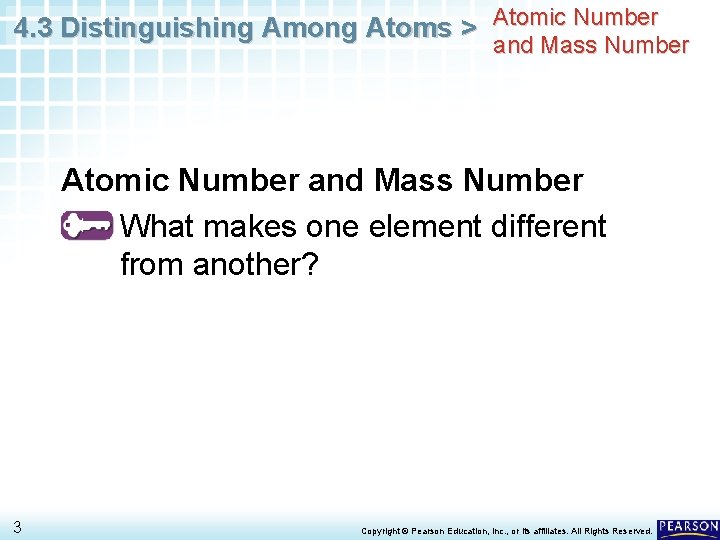 4.3 Distinguishing Among Atoms >

Atomic Number
and Mass Number

Atomic Number and Mass Number

What makes one element different from another?

3

Copyright © Pearson Education, Inc., or its affiliates. All Rights Reserved.

PEARSON